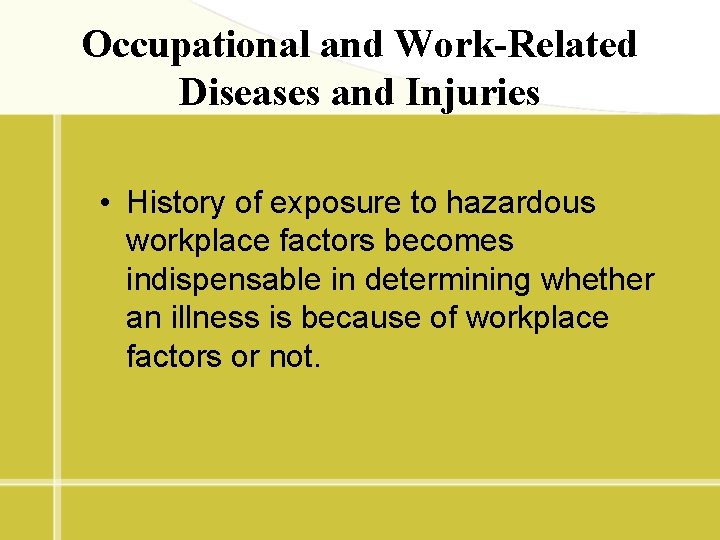 Occupational and Work-Related Diseases and Injuries

• History of exposure to hazardous workplace factors becomes indispensable in determining whether an illness is because of workplace factors or not.